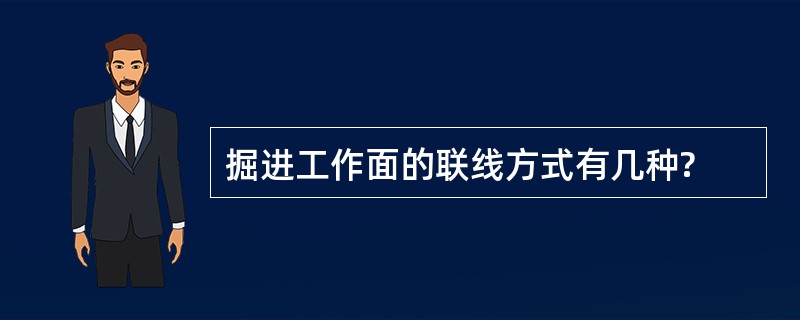 掘进工作面的联线方式有几种?